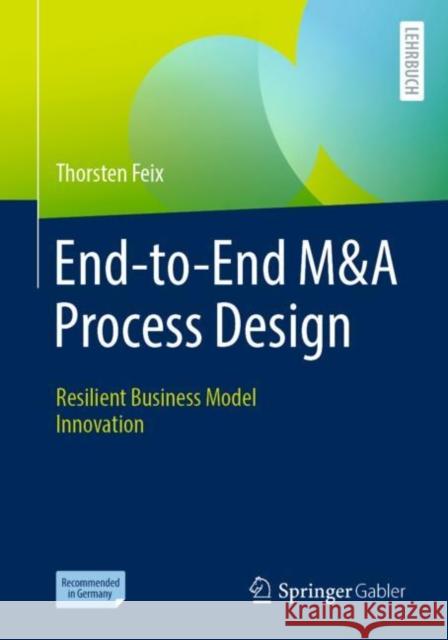 LEHRBUCH

Thorsten Feix

End-to-End M&A Process Design

Resilient Business Model Innovation

Recommended in Germany

Springer Gabler